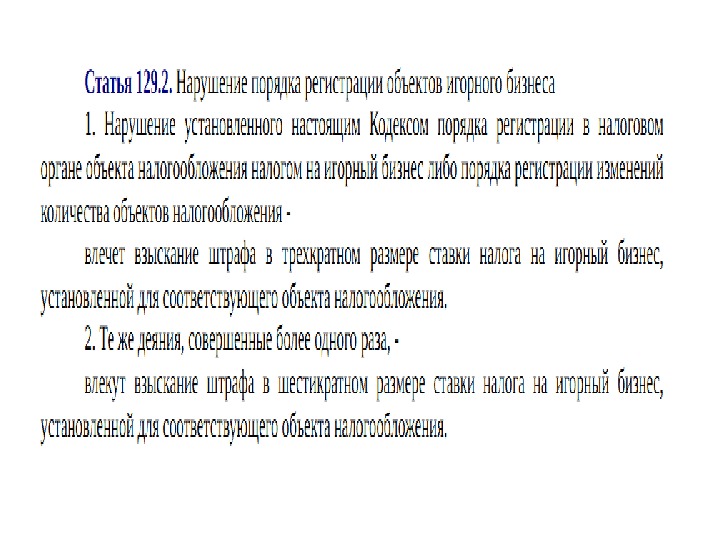 Статья 129.2. Нарушение порядка регистрации объектов игорного бизнеса

1. Нарушение установленного настоящим Кодексом порядка регистрации в налоговом органе объекта налогообложения налогом на игорный бизнес либо порядка регистрации изменений количества объектов налогообложения -

влечет взыскание штрафа в трехкратном размере ставки налога на игорный бизнес, установленной для соответствующего объекта налогообложения.

2. Те же деяния, совершенные более одного раза, -

влекут взыскание штрафа в шестикратном размере ставки налога на игорный бизнес, установленной для соответствующего объекта налогообложения.